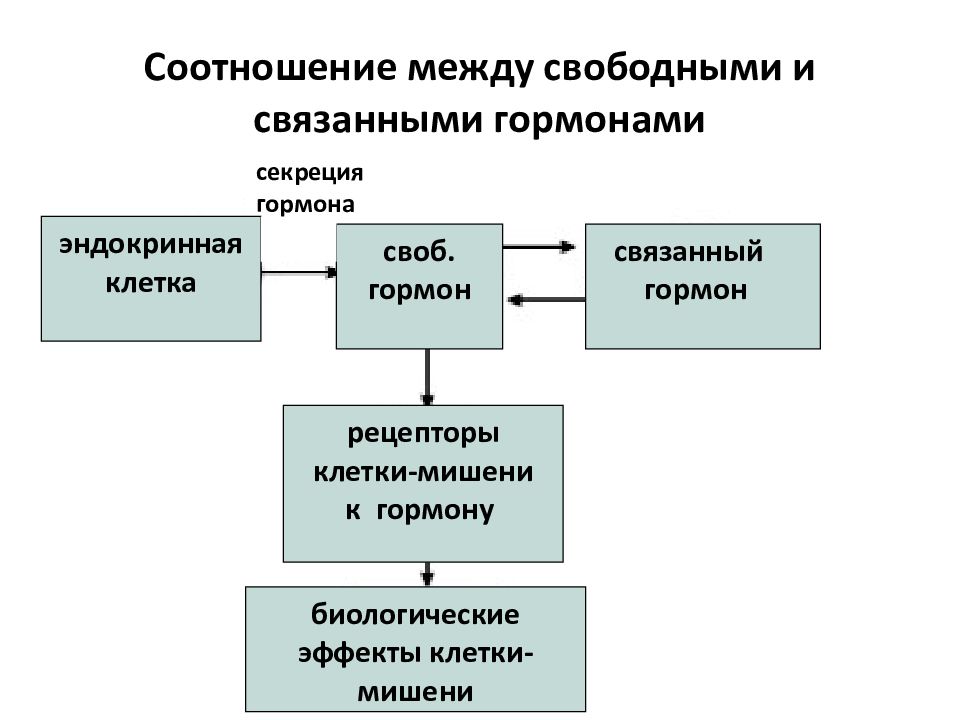 Соотношение между свободными и связанными гормонами

секреция гормона

эндокринная клетка

своб. гормон

связанный гормон

рецепторы клетки-мишени к гормону

биологические эффекты клетки-мишени